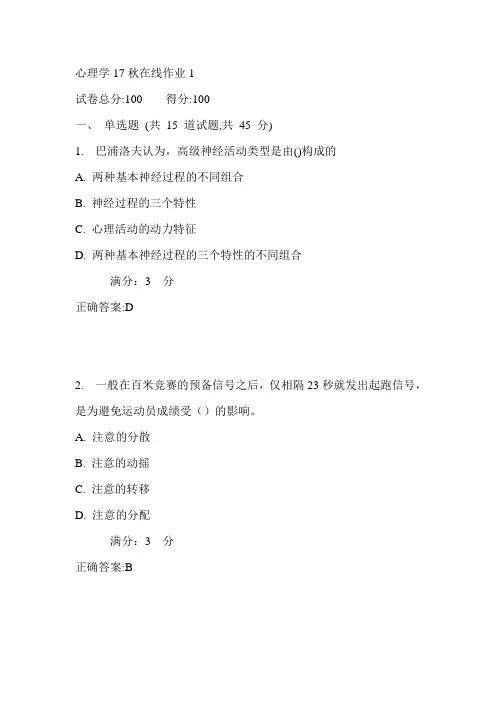 心理学 17 秋在线作业 1

试卷总分:100　　得分:100

一、 单选题 (共 15 道试题,共 45 分)

1. 巴浦洛夫认为，高级神经活动类型是由()构成的

A. 两种基本神经过程的不同组合

B. 神经过程的三个特性

C. 心理活动的动力特征

D. 两种基本神经过程的三个特性的不同组合

满分：3 分

正确答案:D

2. 一般在百米竞赛的预备信号之后，仅相隔 23 秒就发出起跑信号，是为避免运动员成绩受（）的影响。

A. 注意的分散

B. 注意的动摇

C. 注意的转移

D. 注意的分配

满分：3 分

正确答案:B